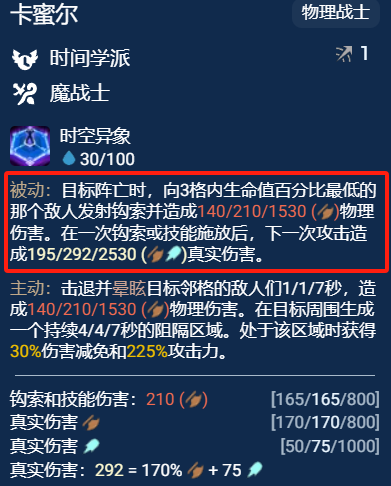 卡蜜尔

物理战士

时间学派

1

魔战士

时空异象

30/100

被动：目标阵亡时，向3格内生命值百分比最低的那个敌人发射钩索并造成140/210/1530 ()物理伤害。在一次钩索或技能施放后，下一次攻击造成195/292/2530 ()真实伤害。

主动：击退并晕眩目标邻格的敌人们1/1/7秒，造成140/210/1530 ()物理伤害。在目标周围生成一个持续4/4/7秒的阻隔区域。处于该区域时获得30%伤害减免和225%攻击力。

钩索和技能伤害：210 () [165/165/800]

真实伤害 [170/170/800]

真实伤害 [50/75/1000]

真实伤害：292 = 170% + 75